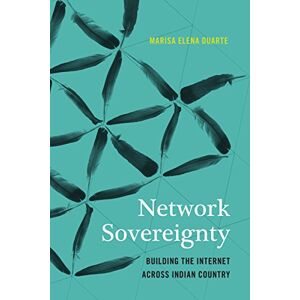 MARISA ELENA DUARTE

Network Sovereignty

BUILDING THE INTERNET ACROSS INDIAN COUNTRY